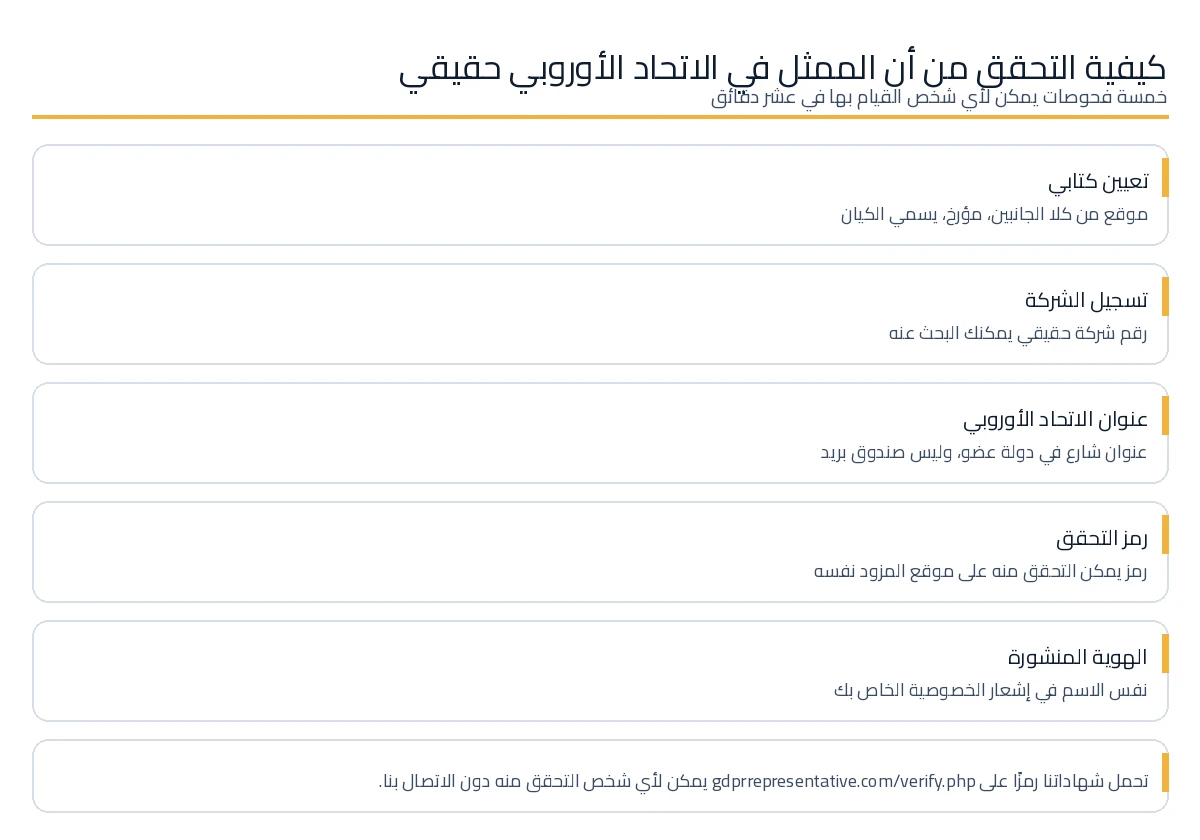 كيفية التحقق من أن الممثل في الاتحاد الأوروبي حقيقي
خمسة فحوصات يمكن لأي شخص القيام بها في عشر دقائق

تعيين كتابي
موقع من كلا الجانبين، مؤرخ، يسمي الكيان

تسجيل الشركة
رقم شركة حقيقي يمكنك البحث عنه

عنوان الاتحاد الأوروبي
عنوان شارع في دولة عضو، وليس صندوق بريد

رمز التحقق
رمز يمكن التحقق منه على موقع المزود نفسه

الهوية المنشورة
نفس الاسم في إشعار الخصوصية الخاص بك

تحمل شهاداتنا رمزًا على gdprrepresentative.com/verify.php يمكن لأي شخص التحقق منه دون الاتصال بنا.